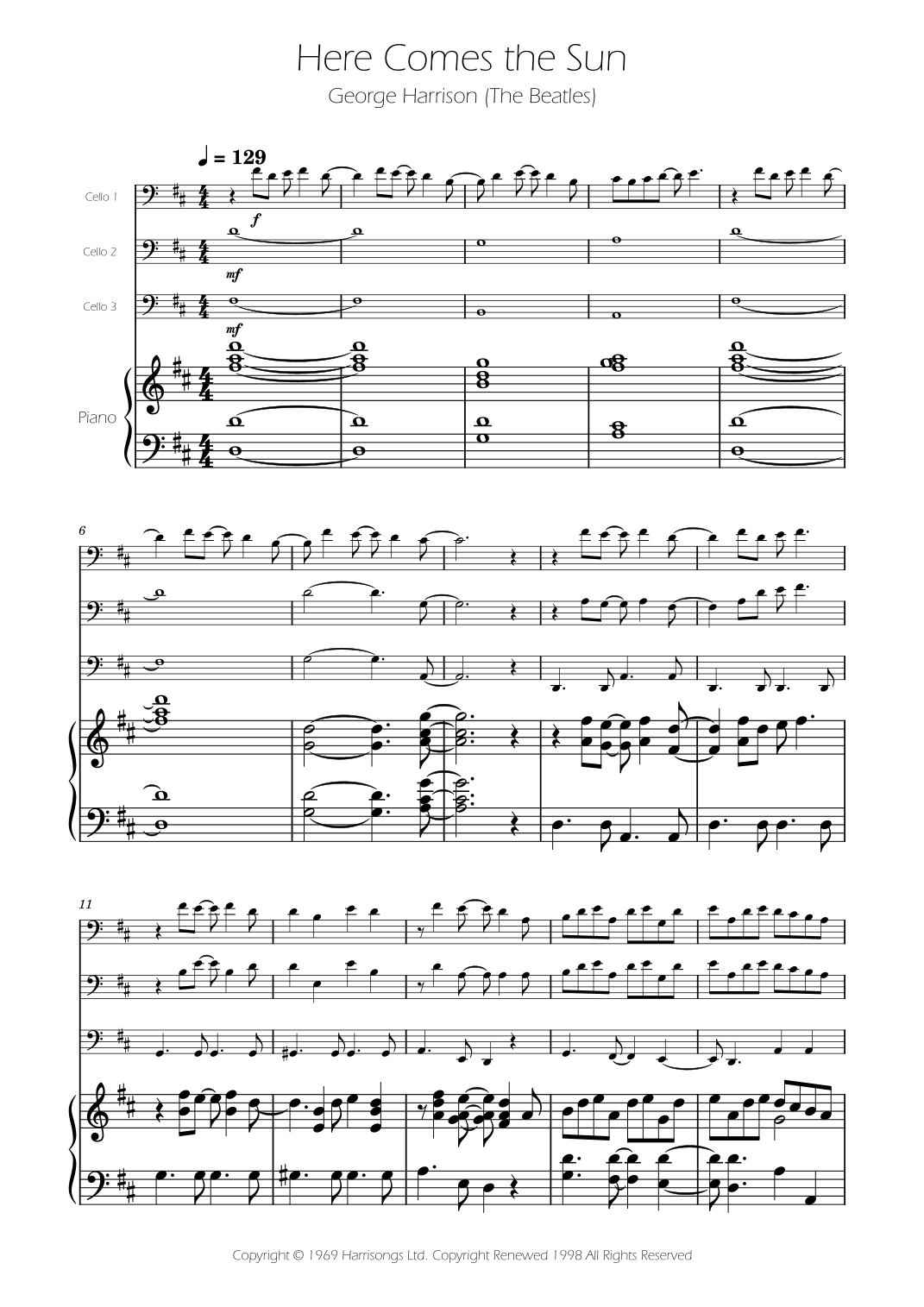 Here Comes the Sun
George Harrison (The Beatles)

♩ = 129

Cello 1

f

Cello 2

mf

Cello 3

mf

Piano

6

11

Copyright © 1969 Harrisongs Ltd. Copyright Renewed 1998 All Rights Reserved